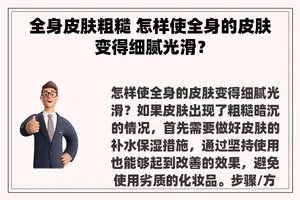 全身皮肤粗糙 怎样使全身的皮肤变得细腻光滑？

怎样使全身的皮肤变得细腻光滑？如果皮肤出现了粗糙暗沉的情况，首先需要做好皮肤的补水保湿措施，通过坚持使用也能够起到改善的效果，避免使用劣质的化妆品。步骤/方